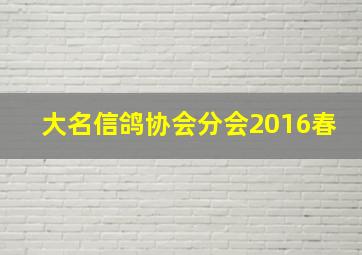 大名信鸽协会分会2016春